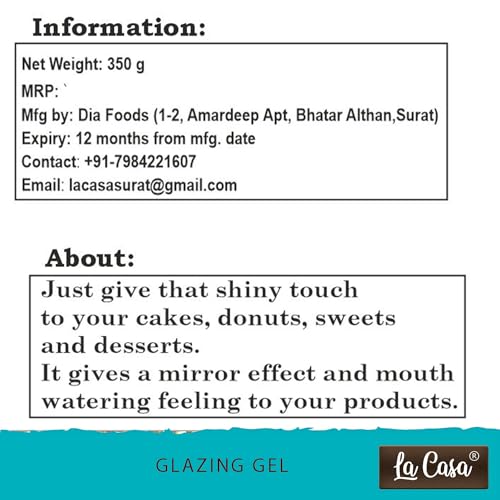 Information:

Net Weight: 350 g
MRP: `
Mfg by: Dia Foods (1-2, Amardeep Apt, Bhatar Althan,Surat)
Expiry: 12 months from mfg. date
Contact: +91-7984221607
Email: lacasasurat@gmail.com

About:

Just give that shiny touch to your cakes, donuts, sweets and desserts.
It gives a mirror effect and mouth watering feeling to your products.

GLAZING GEL

La Casa®